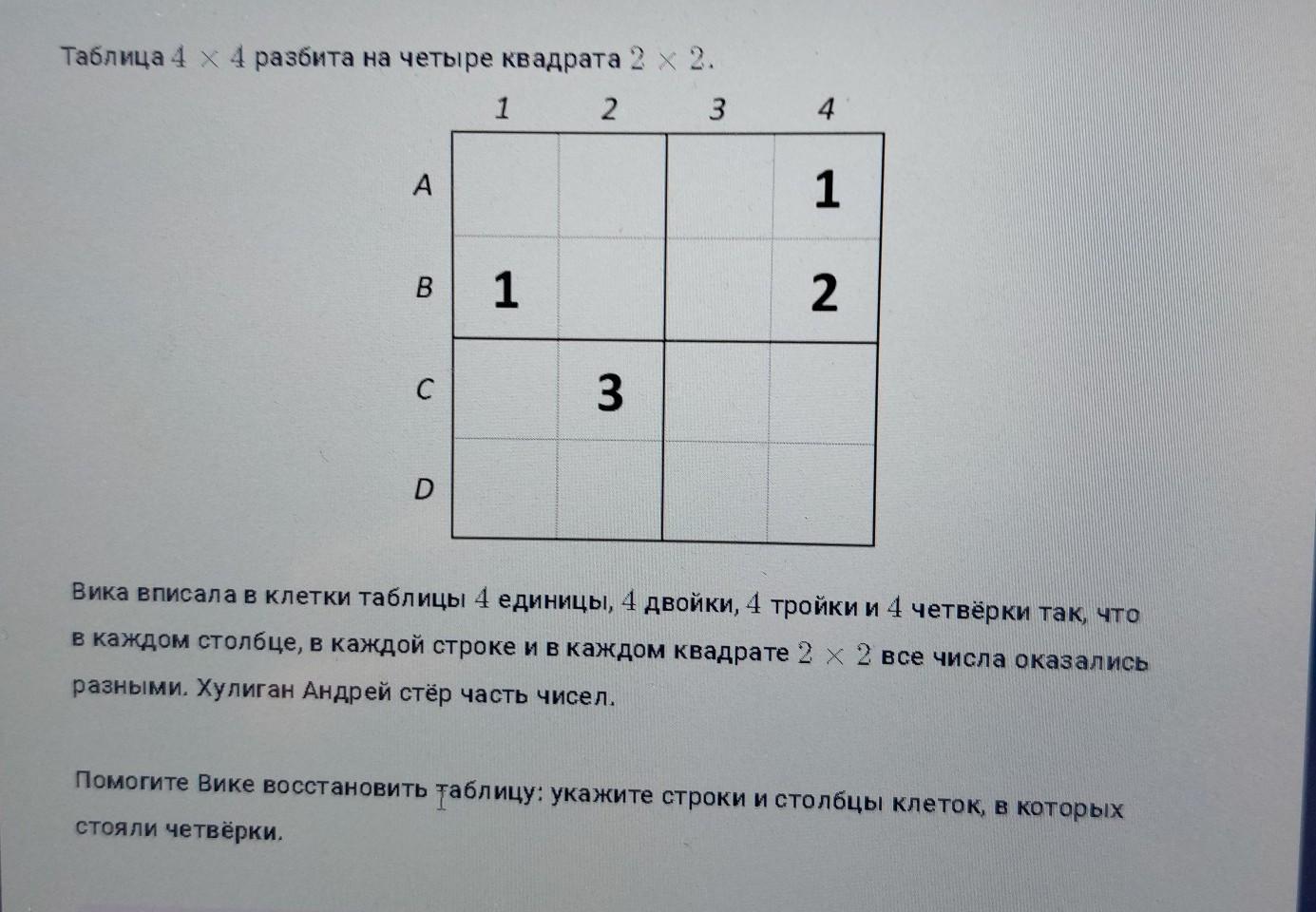 Таблица $4 \times 4$ разбита на четыре квадрата $2 \times 2$.

|  | 1 | 2 | 3 | 4 |
|---|---|---|---|---|
| A |  |  |  | 1 |
| B | 1 |  |  | 2 |
| C |  | 3 |  |  |
| D |  |  |  |  |

Вика вписала в клетки таблицы 4 единицы, 4 двойки, 4 тройки и 4 четвёрки так, что в каждом столбце, в каждой строке и в каждом квадрате $2 \times 2$ все числа оказались разными. Хулиган Андрей стёр часть чисел.

Помогите Вике восстановить таблицу: укажите строки и столбцы клеток, в которых стояли четвёрки.